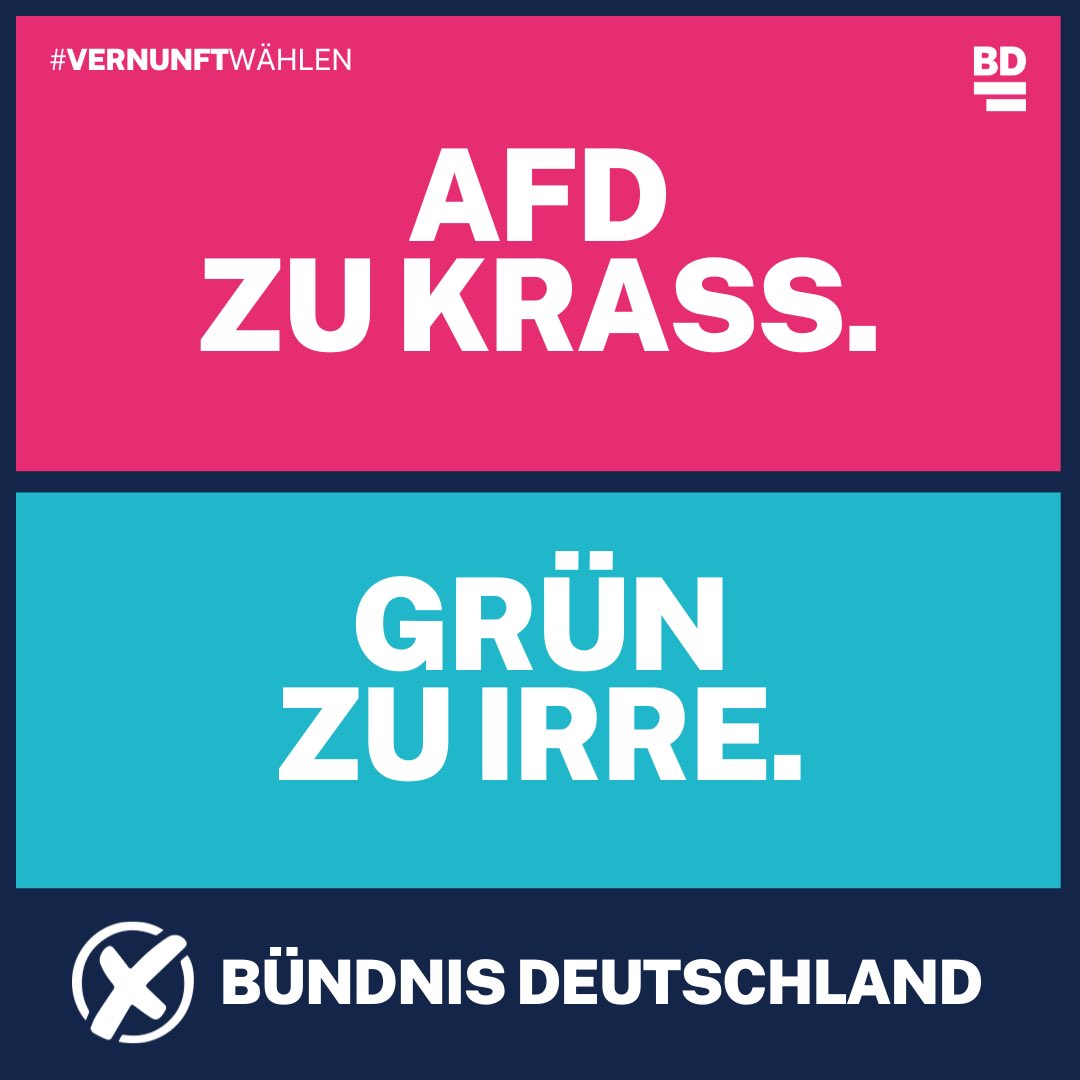 #VERNUNFTWÄHLEN

BD

AFD
ZU KRASS.

GRÜN
ZU IRRE.

BÜNDNIS DEUTSCHLAND